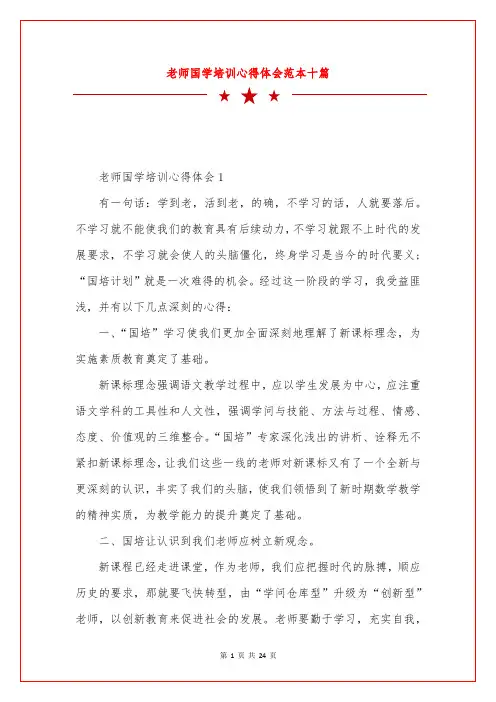 老师国学培训心得体会范本十篇

老师国学培训心得体会 1

有一句话：学到老，活到老，的确，不学习的话，人就要落后。不学习就不能使我们的教育具有后续动力，不学习就跟不上时代的发展要求，不学习就会使人的头脑僵化，终身学习是当今的时代要义；“国培计划”就是一次难得的机会。经过这一阶段的学习，我受益匪浅，并有以下几点深刻的心得：

一、“国培”学习使我们更加全面深刻地理解了新课标理念，为实施素质教育奠定了基础。

新课标理念强调语文教学过程中，应以学生发展为中心，应注重语文学科的工具性和人文性，强调学问与技能、方法与过程、情感、态度、价值观的三维整合。“国培”专家深化浅出的讲析、诠释无不紧扣新课标理念，让我们这些一线的老师对新课标又有了一个全新与更深刻的认识，丰实了我们的头脑，使我们领悟到了新时期数学教学的精神实质，为教学能力的提升奠定了基础。

二、国培让认识到我们老师应树立新观念。

新课程已经走进课堂，作为老师，我们应把握时代的脉搏，顺应历史的要求，那就要飞快转型，由“学问仓库型”升级为“创新型”老师，以创新教育来促进社会的发展。老师要勤于学习，充实自我，

第 1 页 共 24 页